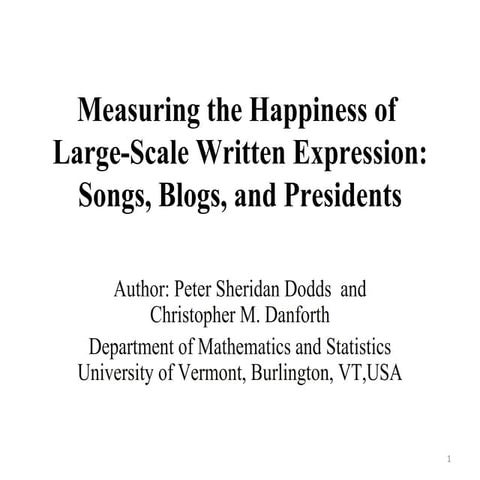 Measuring the Happiness of Large-Scale Written Expression: Songs, Blogs, and Presidents

Author: Peter Sheridan Dodds and Christopher M. Danforth

Department of Mathematics and Statistics
University of Vermont, Burlington, VT,USA

1